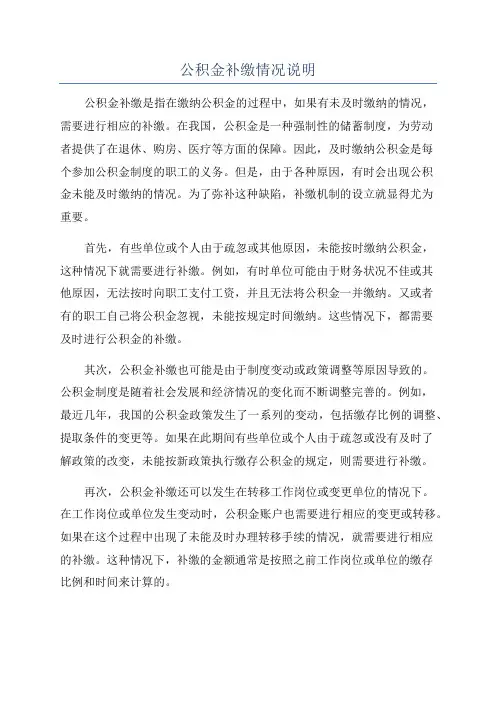 公积金补缴情况说明

公积金补缴是指在缴纳公积金的过程中，如果有未及时缴纳的情况，需要进行相应的补缴。在我国，公积金是一种强制性的储蓄制度，为劳动者提供了在退休、购房、医疗等方面的保障。因此，及时缴纳公积金是每个参加公积金制度的职工的义务。但是，由于各种原因，有时会出现公积金未能及时缴纳的情况。为了弥补这种缺陷，补缴机制的设立就显得尤为重要。

首先，有些单位或个人由于疏忽或其他原因，未能按时缴纳公积金，这种情况下就需要进行补缴。例如，有时单位可能由于财务状况不佳或其他原因，无法按时向职工支付工资，并且无法将公积金一并缴纳。又或者有的职工自己将公积金忽视，未能按规定时间缴纳。这些情况下，都需要及时进行公积金的补缴。

其次，公积金补缴也可能是由于制度变动或政策调整等原因导致的。公积金制度是随着社会发展和经济情况的变化而不断调整完善的。例如，最近几年，我国的公积金政策发生了一系列的变动，包括缴存比例的调整、提取条件的变更等。如果在此期间有些单位或个人由于疏忽或没有及时了解政策的改变，未能按新政策执行缴存公积金的规定，则需要进行补缴。

再次，公积金补缴还可以发生在转移工作岗位或变更单位的情况下。在工作岗位或单位发生变动时，公积金账户也需要进行相应的变更或转移。如果在这个过程中出现了未能及时办理转移手续的情况，就需要进行相应的补缴。这种情况下，补缴的金额通常是按照之前工作岗位或单位的缴存比例和时间来计算的。